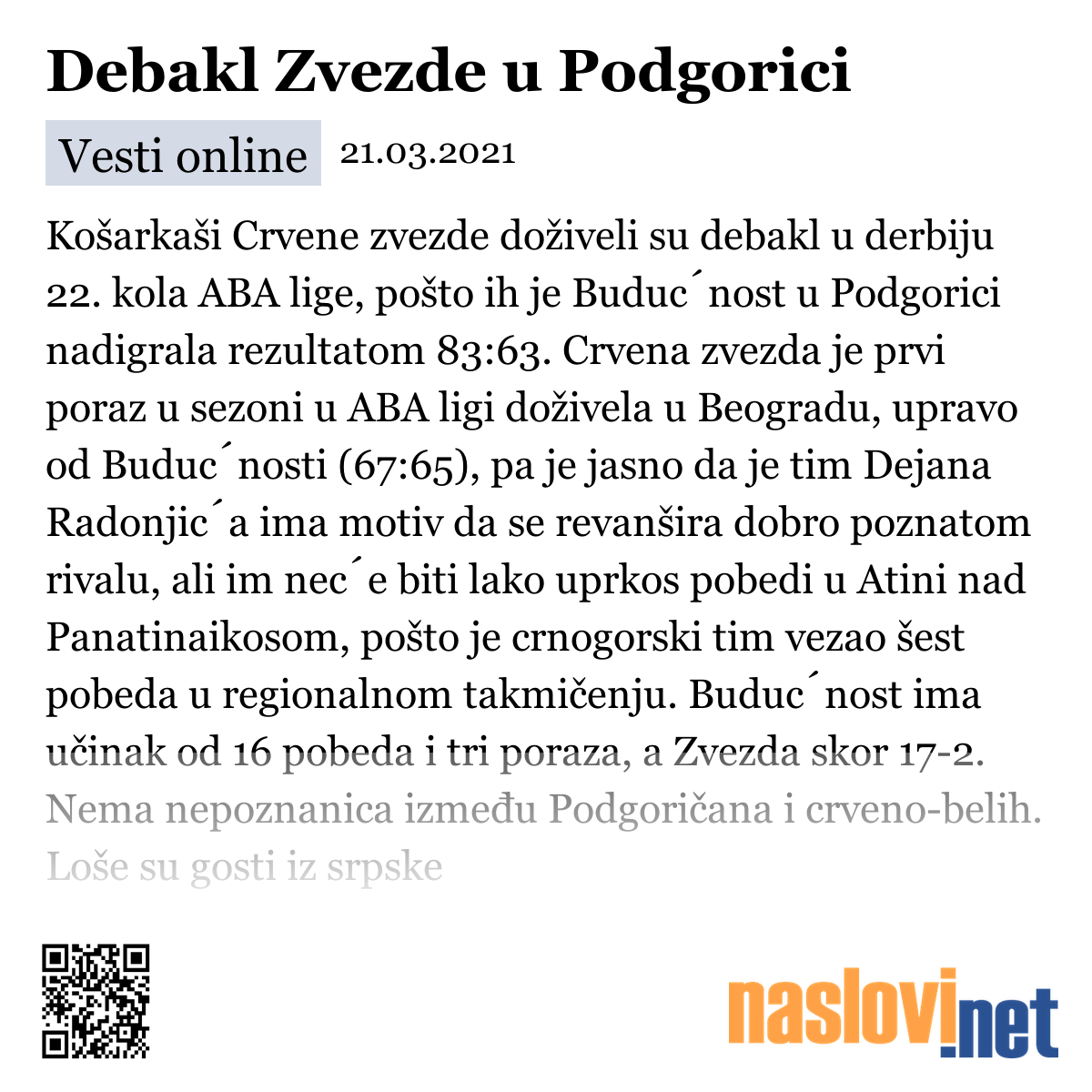 Debakl Zvezde u Podgorici

Vesti online 21.03.2021

Košarkaši Crvene zvezde doživeli su debakl u derbiju 22. kola ABA lige, pošto ih je Buduc´nost u Podgorici nadigrala rezultatom 83:63. Crvena zvezda je prvi poraz u sezoni u ABA ligi doživela u Beogradu, upravo od Buduc´nosti (67:65), pa je jasno da je tim Dejana Radonjic´a ima motiv da se revanšira dobro poznatom rivalu, ali im nec´e biti lako uprkos pobedi u Atini nad Panatinaikosom, pošto je crnogorski tim vezao šest pobeda u regionalnom takmičenju. Buduc´nost ima učinak od 16 pobeda i tri poraza, a Zvezda skor 17-2. Nema nepoznanica između Podgoričana i crveno-belih. Loše su gosti iz srpske

naslovi.net